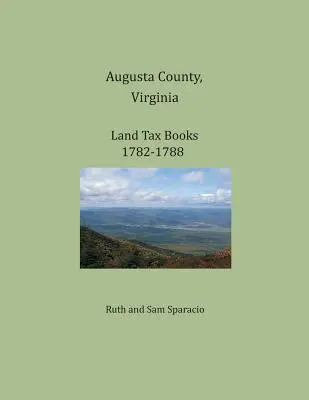 Augusta County,
Virginia

Land Tax Books
1782-1788

Ruth and Sam Sparacio